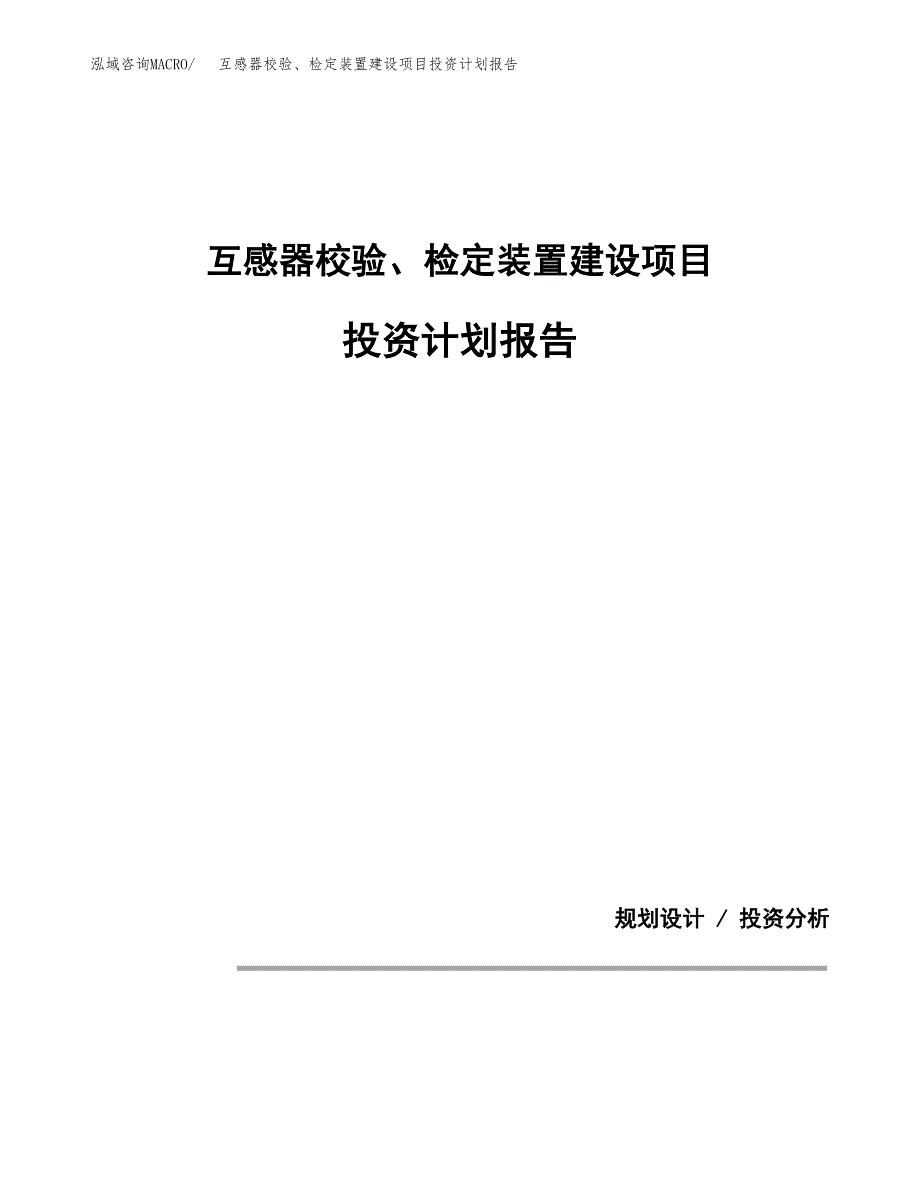 泓域咨询MACRO/ 互感器校验、检定装置建设项目投资计划报告

互感器校验、检定装置建设项目

投资计划报告

规划设计 / 投资分析